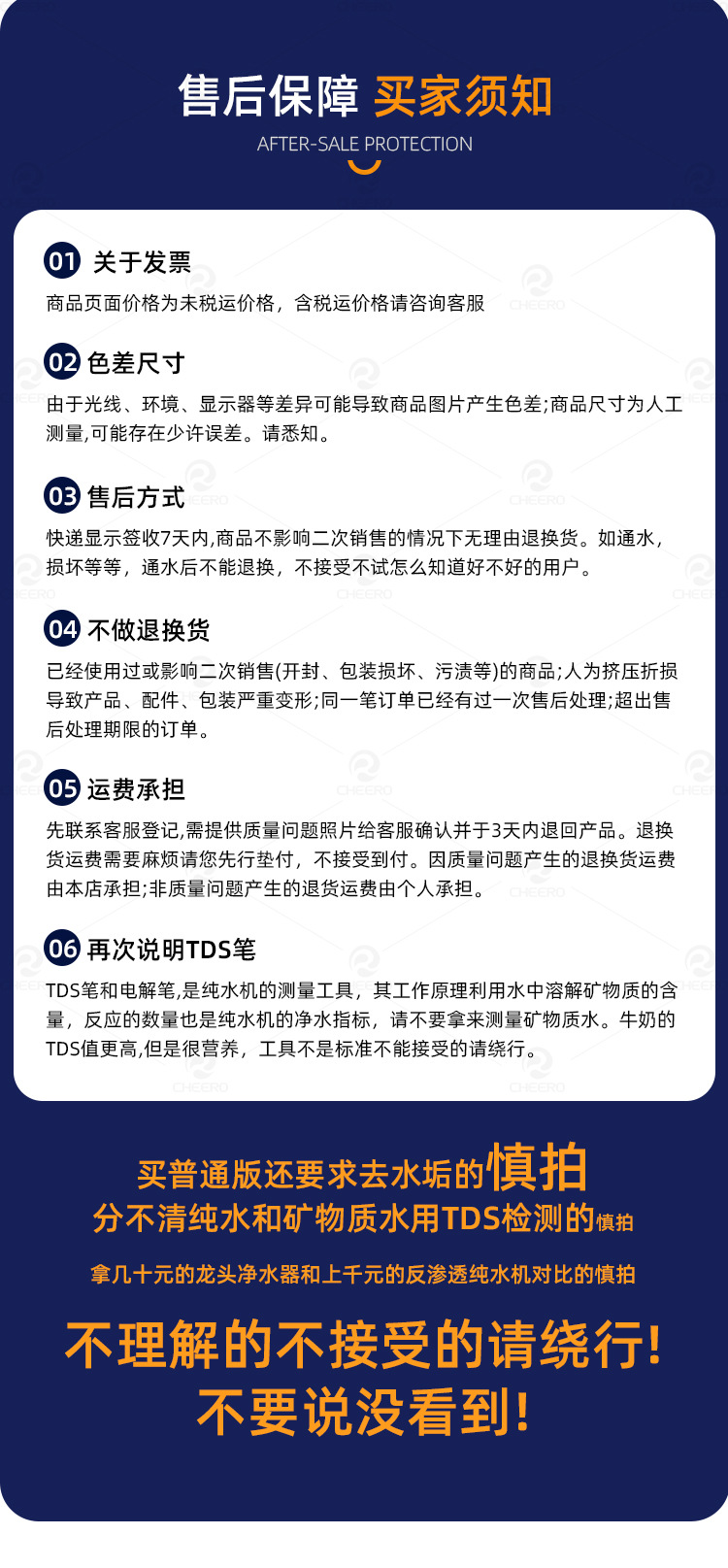 售后保障 买家须知
AFTER-SALE PROTECTION

01 关于发票
商品页面价格为未税运价格，含税运价格请咨询客服

02 色差尺寸
由于光线、环境、显示器等差异可能导致商品图片产生色差;商品尺寸为人工测量,可能存在少许误差。请悉知。

03 售后方式
快递显示签收7天内,商品不影响二次销售的情况下无理由退换货。如通水，损坏等等，通水后不能退换，不接受不试怎么知道好不好的用户。

04 不做退换货
已经使用过或影响二次销售(开封、包装损坏、污渍等)的商品;人为挤压折损导致产品、配件、包装严重变形;同一笔订单已经有过一次售后处理;超出售后处理期限的订单。

05 运费承担
先联系客服登记,需提供质量问题照片给客服确认并于3天内退回产品。退换货运费需要麻烦请您先行垫付，不接受到付。因质量问题产生的退换货运费由本店承担;非质量问题产生的退货运费由个人承担。

06 再次说明TDS笔
TDS笔和电解笔,是纯水机的测量工具，其工作原理利用水中溶解矿物质的含量，反应的数量也是纯水机的净水指标，请不要拿来测量矿物质水。牛奶的TDS值更高,但是很营养，工具不是标准不能接受的请绕行。

买普通版还要求去水垢的慎拍
分不清纯水和矿物质水用TDS检测的慎拍
拿几十元的龙头净水器和上千元的反渗透纯水机对比的慎拍

不理解的不接受的请绕行!
不要说没看到!

CHEERO